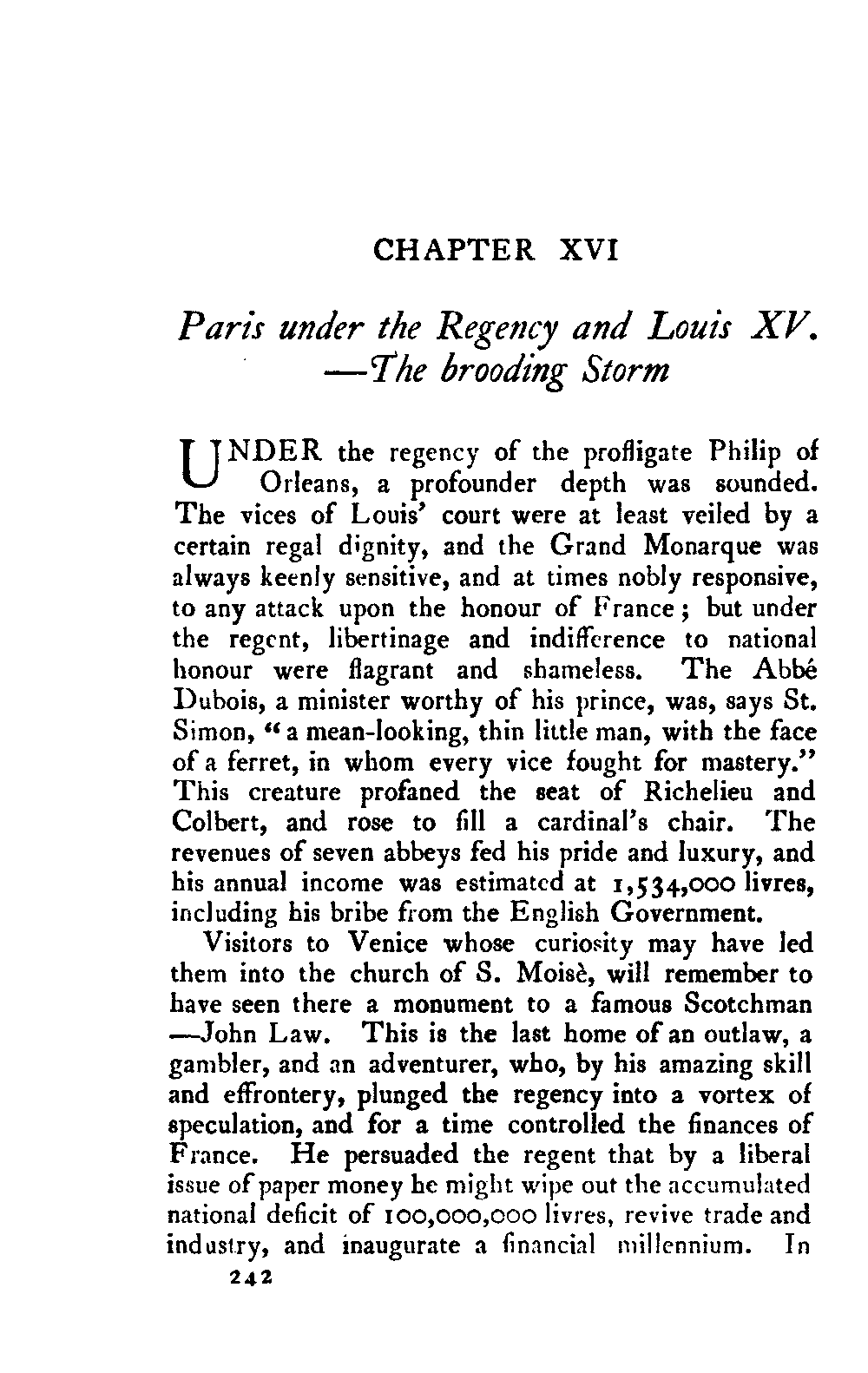 CHAPTER XVI

Paris under the Regency and Louis XV. —The brooding Storm

UNDER the regency of the profligate Philip of Orleans, a profounder depth was sounded. The vices of Louis' court were at least veiled by a certain regal dignity, and the Grand Monarque was always keenly sensitive, and at times nobly responsive, to any attack upon the honour of France; but under the regent, libertinage and indifference to national honour were flagrant and shameless. The Abbé Dubois, a minister worthy of his prince, was, says St. Simon, "a mean-looking, thin little man, with the face of a ferret, in whom every vice fought for mastery." This creature profaned the seat of Richelieu and Colbert, and rose to fill a cardinal's chair. The revenues of seven abbeys fed his pride and luxury, and his annual income was estimated at 1,534,000 livres, including his bribe from the English Government.

Visitors to Venice whose curiosity may have led them into the church of S. Moisè, will remember to have seen there a monument to a famous Scotchman —John Law. This is the last home of an outlaw, a gambler, and an adventurer, who, by his amazing skill and effrontery, plunged the regency into a vortex of speculation, and for a time controlled the finances of France. He persuaded the regent that by a liberal issue of paper money he might wipe out the accumulated national deficit of 100,000,000 livres, revive trade and industry, and inaugurate a financial millennium. In

242